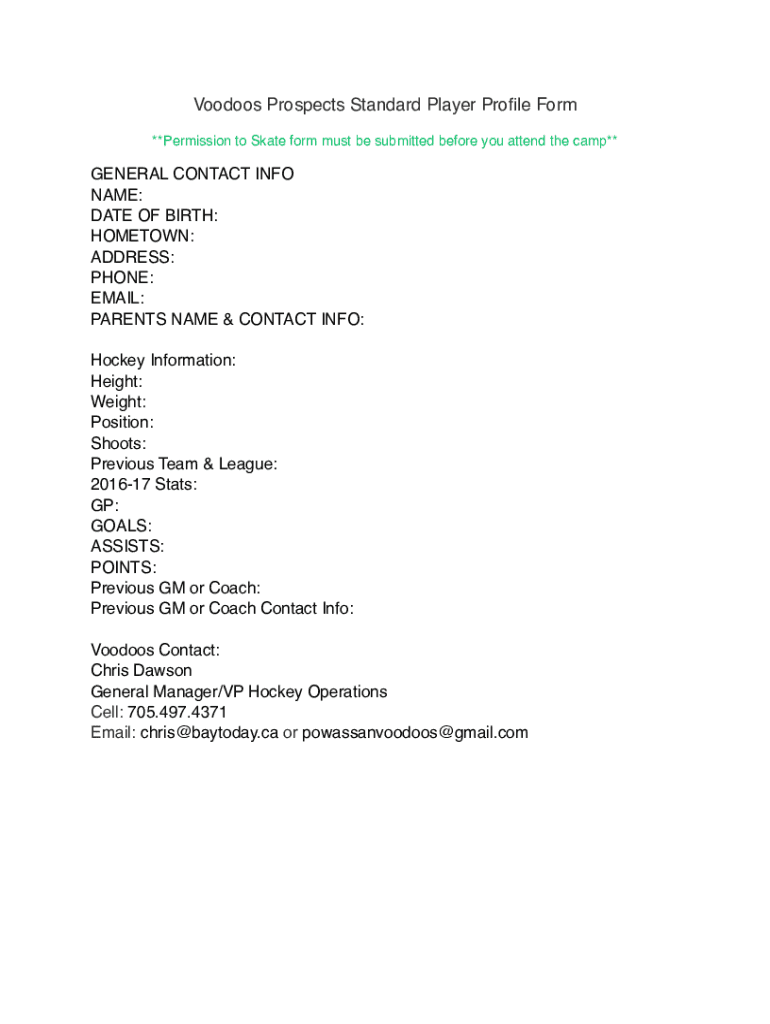 Voodoos Prospects Standard Player Profile Form

**Permission to Skate form must be submitted before you attend the camp**

GENERAL CONTACT INFO
NAME:
DATE OF BIRTH:
HOMETOWN:
ADDRESS:
PHONE:
EMAIL:
PARENTS NAME & CONTACT INFO:

Hockey Information:
Height:
Weight:
Position:
Shoots:
Previous Team & League:
2016-17 Stats:
GP:
GOALS:
ASSISTS:
POINTS:
Previous GM or Coach:
Previous GM or Coach Contact Info:

Voodoos Contact:
Chris Dawson
General Manager/VP Hockey Operations
Cell: 705.497.4371
Email: chris@baytoday.ca or powassanvoodoos@gmail.com